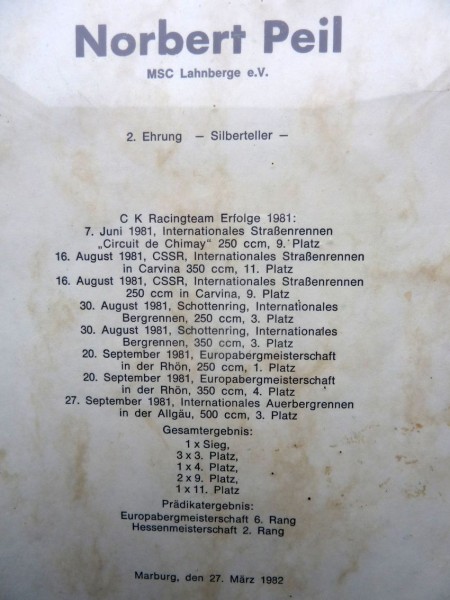 Norbert Peil

MSC Lahnberge e.V.

2. Ehrung – Silberteller –

C K Racingteam Erfolge 1981:
7. Juni 1981, Internationales Straßenrennen „Circuit de Chimay“ 250 ccm, 9. Platz
16. August 1981, CSSR, Internationales Straßenrennen in Carvina 350 ccm, 11. Platz
16. August 1981, CSSR, Internationales Straßenrennen 250 ccm in Carvina, 9. Platz
30. August 1981, Schottenring, Internationales Bergrennen, 250 ccm, 3. Platz
30. August 1981, Schottenring, Internationales Bergrennen, 350 ccm, 3. Platz
20. September 1981, Europabergmeisterschaft in der Rhön, 250 ccm, 1. Platz
20. September 1981, Europabergmeisterschaft in der Rhön, 350 ccm, 4. Platz
27. September 1981, Internationales Auerbergrennen in der Allgäu, 500 ccm, 3. Platz
Gesamtergebnis:
1 x Sieg,
3 x 3. Platz,
1 x 4. Platz,
2 x 9. Platz,
1 x 11. Platz
Prädikatergebnis:
Europabergmeisterschaft 6. Rang
Hessenmeisterschaft 2. Rang

Marburg, den 27. März 1982